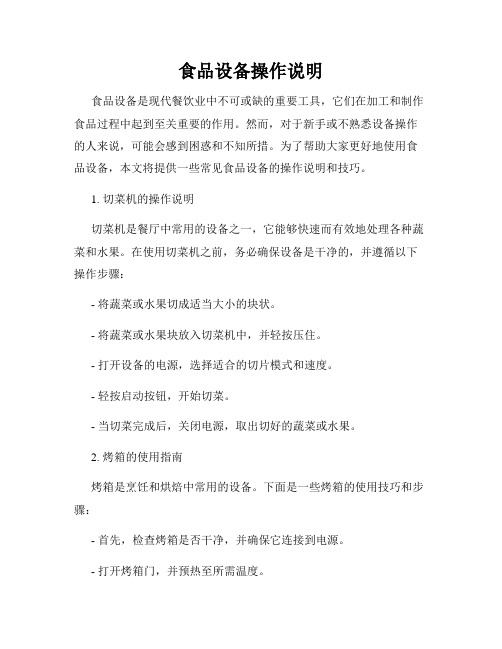 食品设备操作说明

食品设备是现代餐饮业中不可或缺的重要工具，它们在加工和制作食品过程中起到至关重要的作用。然而，对于新手或不熟悉设备操作的人来说，可能会感到困惑和不知所措。为了帮助大家更好地使用食品设备，本文将提供一些常见食品设备的操作说明和技巧。

1. 切菜机的操作说明

切菜机是餐厅中常用的设备之一，它能够快速而有效地处理各种蔬菜和水果。在使用切菜机之前，务必确保设备是干净的，并遵循以下操作步骤：

- 将蔬菜或水果切成适当大小的块状。

- 将蔬菜或水果块放入切菜机中，并轻按压住。

- 打开设备的电源，选择适合的切片模式和速度。

- 轻按启动按钮，开始切菜。

- 当切菜完成后，关闭电源，取出切好的蔬菜或水果。

2. 烤箱的使用指南

烤箱是烹饪和烘焙中常用的设备。下面是一些烤箱的使用技巧和步骤：

- 首先，检查烤箱是否干净，并确保它连接到电源。

- 打开烤箱门，并预热至所需温度。